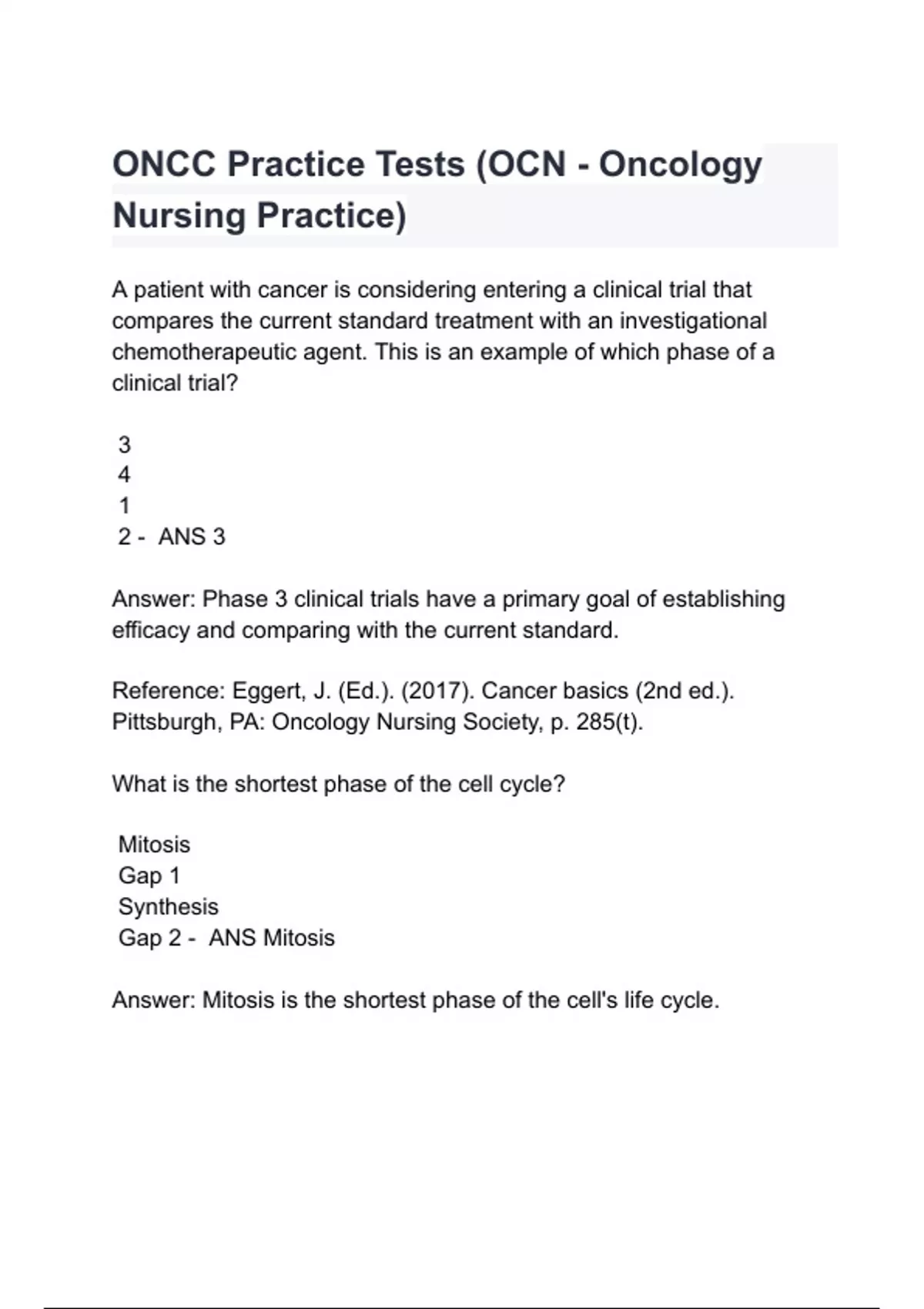 ONCC Practice Tests (OCN - Oncology Nursing Practice)

A patient with cancer is considering entering a clinical trial that compares the current standard treatment with an investigational chemotherapeutic agent. This is an example of which phase of a clinical trial?

3
4
1
2 - ANS 3

Answer: Phase 3 clinical trials have a primary goal of establishing efficacy and comparing with the current standard.

Reference: Eggert, J. (Ed.). (2017). Cancer basics (2nd ed.). Pittsburgh, PA: Oncology Nursing Society, p. 285(t).

What is the shortest phase of the cell cycle?

Mitosis
Gap 1
Synthesis
Gap 2 - ANS Mitosis

Answer: Mitosis is the shortest phase of the cell's life cycle.